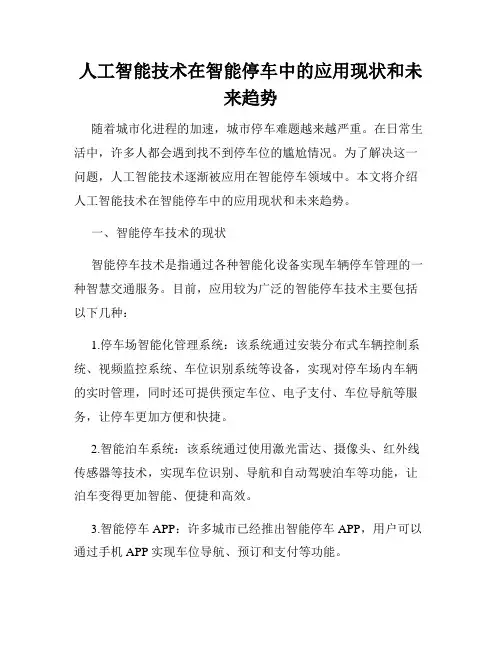 人工智能技术在智能停车中的应用现状和未来趋势

随着城市化进程的加速，城市停车难题越来越严重。在日常生活中，许多人都会遇到找不到停车位的尴尬情况。为了解决这一问题，人工智能技术逐渐被应用在智能停车领域中。本文将介绍人工智能技术在智能停车中的应用现状和未来趋势。

一、智能停车技术的现状

智能停车技术是指通过各种智能化设备实现车辆停车管理的一种智慧交通服务。目前，应用较为广泛的智能停车技术主要包括以下几种：

1.停车场智能化管理系统：该系统通过安装分布式车辆控制系统、视频监控系统、车位识别系统等设备，实现对停车场内车辆的实时管理，同时还可提供预定车位、电子支付、车位导航等服务，让停车更加方便和快捷。

2.智能泊车系统：该系统通过使用激光雷达、摄像头、红外线传感器等技术，实现车位识别、导航和自动驾驶泊车等功能，让泊车变得更加智能、便捷和高效。

3.智能停车 APP：许多城市已经推出智能停车 APP，用户可以通过手机 APP 实现车位导航、预订和支付等功能。